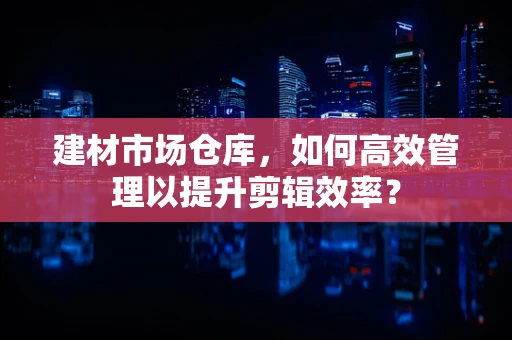 建材市场仓库，如何高效管理以提升剪辑效率？